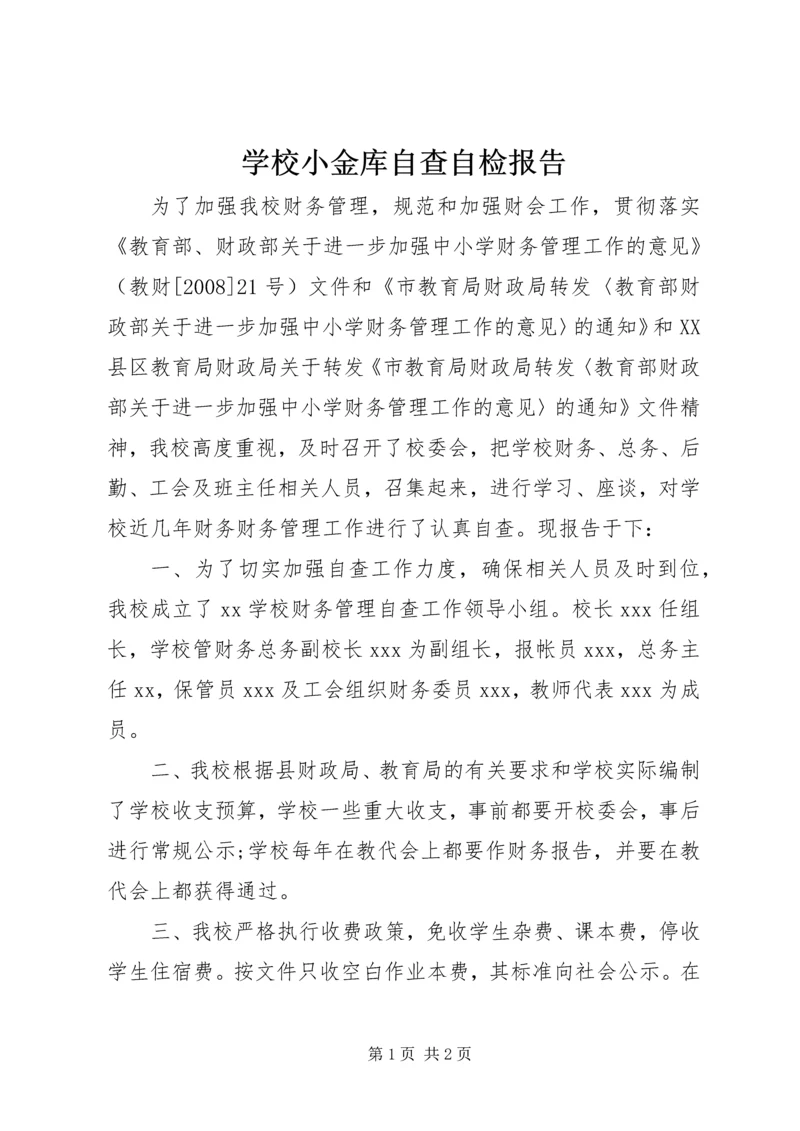 学校小金库自查自检报告

为了加强我校财务管理，规范和加强财会工作，贯彻落实《教育部、财政部关于进一步加强中小学财务管理工作的意见》（教财[2008]21号）文件和《市教育局财政局转发〈教育部财政部关于进一步加强中小学财务管理工作的意见〉的通知》和XX县区教育局财政局关于转发《市教育局财政局转发〈教育部财政部关于进一步加强中小学财务管理工作的意见〉的通知》文件精神，我校高度重视，及时召开了校委会，把学校财务、总务、后勤、工会及班主任相关人员，召集起来，进行学习、座谈，对学校近几年财务财务管理工作进行了认真自查。现报告于下：

一、为了切实加强自查工作力度，确保相关人员及时到位，我校成立了xx学校财务管理自查工作领导小组。校长xxx任组长，学校管财务总务副校长xxx为副组长，报帐员xxx，总务主任xx，保管员xxx及工会组织财务委员xxx，教师代表xxx为成员。

二、我校根据县财政局、教育局的有关要求和学校实际编制了学校收支预算，学校一些重大收支，事前都要开校委会，事后进行常规公示;学校每年在教代会上都要作财务报告，并要在教代会上都获得通过。

三、我校严格执行收费政策，免收学生杂费、课本费，停收学生住宿费。按文件只收空白作业本费，其标准向社会公示。在

第1页 共2页